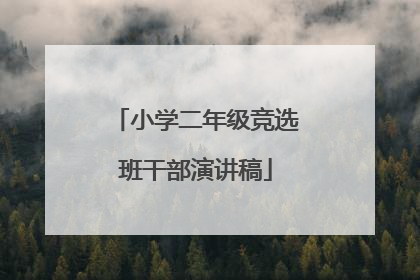 「小学二年级竞选班干部演讲稿」